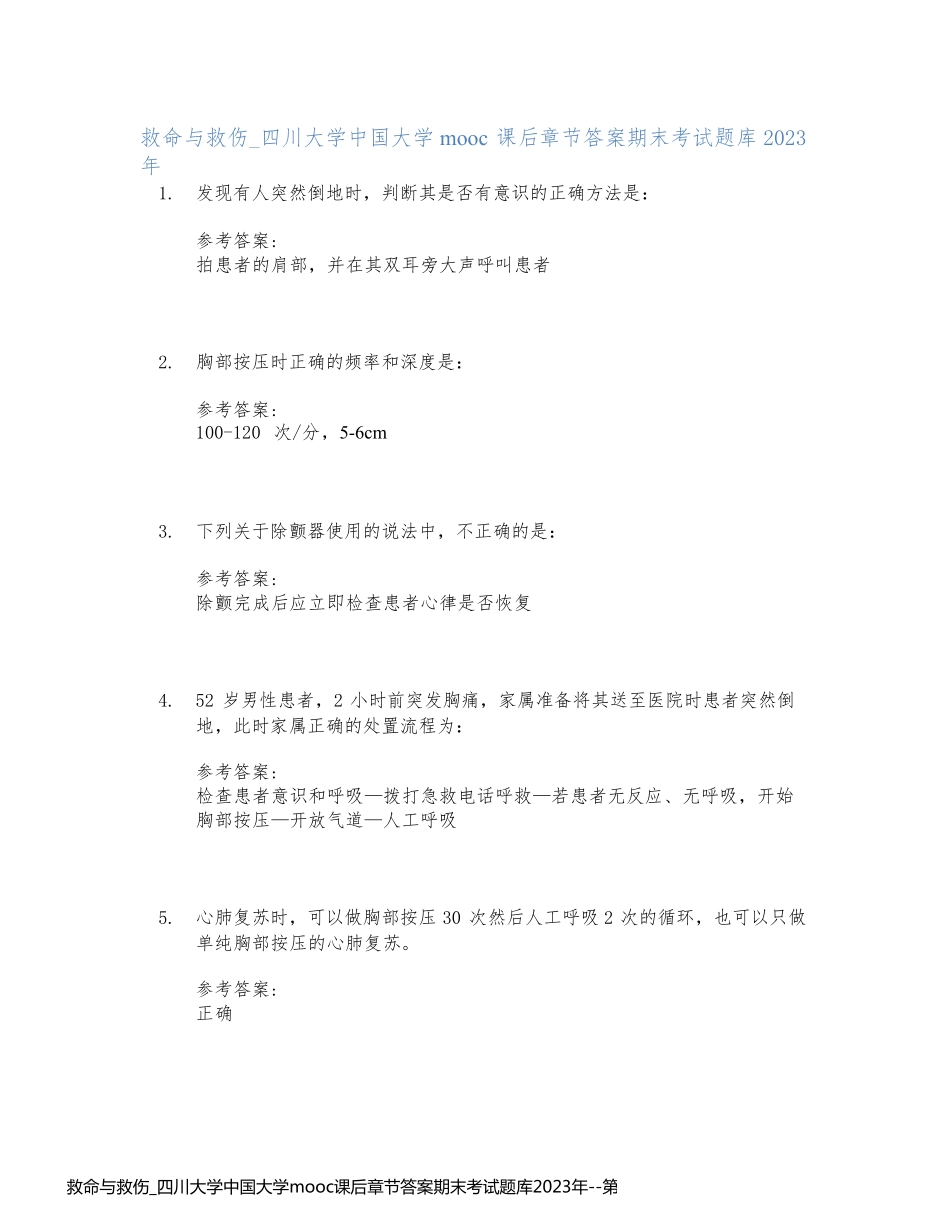 救命与救伤_四川大学中国大学 mooc 课后章节答案期末考试题库 2023 年

1. 发现有人突然倒地时，判断其是否有意识的正确方法是：

参考答案：
拍患者的肩部，并在其双耳旁大声呼叫患者

2. 胸部按压时正确的频率和深度是：

参考答案：
100-120 次/分，5-6cm

3. 下列关于除颤器使用的说法中，不正确的是：

参考答案：
除颤完成后应立即检查患者心律是否恢复

4. 52 岁男性患者，2 小时前突发胸痛，家属准备将其送至医院时患者突然倒地，此时家属正确的处置流程为：

参考答案：
检查患者意识和呼吸—拨打急救电话呼救—若患者无反应、无呼吸，开始胸部按压—开放气道—人工呼吸

5. 心肺复苏时，可以做胸部按压 30 次然后人工呼吸 2 次的循环，也可以只做单纯胸部按压的心肺复苏。

参考答案：
正确

救命与救伤_四川大学中国大学mooc课后章节答案期末考试题库2023年--第